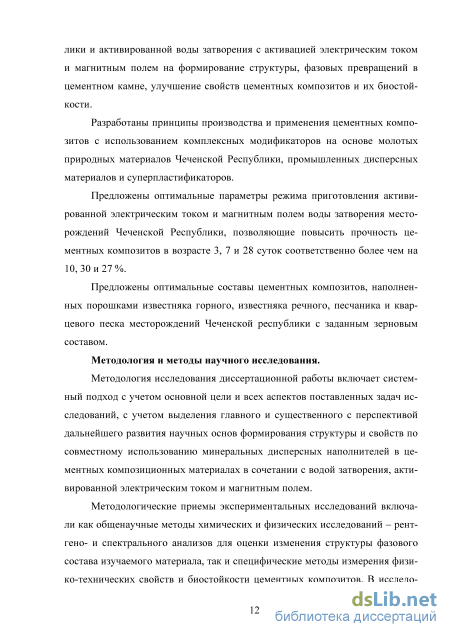 лики и активированной воды затворения с активацией электрическим током и магнитным полем на формирование структуры, фазовых превращений в цементном камне, улучшение свойств цементных композитов и их биостойкости.

Разработаны принципы производства и применения цементных композитов с использованием комплексных модификаторов на основе молотых природных материалов Чеченской Республики, промышленных дисперсных материалов и суперпластификаторов.

Предложены оптимальные параметры режима приготовления активированной электрическим током и магнитным полем воды затворения месторождений Чеченской Республики, позволяющие повысить прочность цементных композитов в возрасте 3, 7 и 28 суток соответственно более чем на 10, 30 и 27 %.

Предложены оптимальные составы цементных композитов, наполненных порошками известняка горного, известняка речного, песчаника и кварцевого песка месторождений Чеченской республики с заданным зерновым составом.

Методология и методы научного исследования.

Методология исследования диссертационной работы включает системный подход с учетом основной цели и всех аспектов поставленных задач исследований, с учетом выделения главного и существенного с перспективой дальнейшего развития научных основ формирования структуры и свойств по совместному использованию минеральных дисперсных наполнителей в цементных композиционных материалах в сочетании с водой затворения, активированной электрическим током и магнитным полем.

Методологические приемы экспериментальных исследований включали как общенаучные методы химических и физических исследований – рентгено- и спектрального анализов для оценки изменения структуры фазового состава изучаемого материала, так и специфические методы измерения физико-технических свойств и биостойкости цементных композитов. В исследо-

12

dsLib.net
библиотека диссертаций